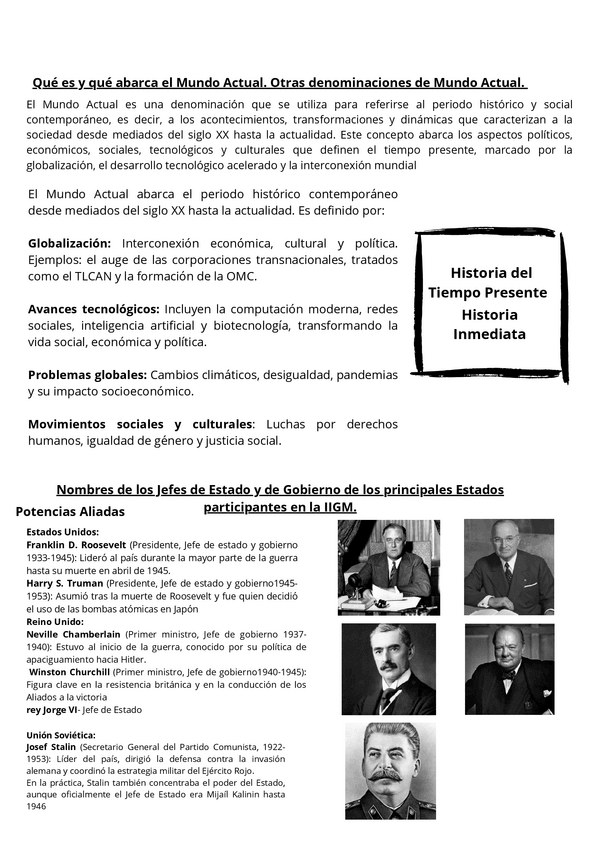 Qué es y qué abarca el Mundo Actual. Otras denominaciones de Mundo Actual.

El Mundo Actual es una denominación que se utiliza para referirse al periodo histórico y social contemporáneo, es decir, a los acontecimientos, transformaciones y dinámicas que caracterizan a la sociedad desde mediados del siglo XX hasta la actualidad. Este concepto abarca los aspectos políticos, económicos, sociales, tecnológicos y culturales que definen el tiempo presente, marcado por la globalización, el desarrollo tecnológico acelerado y la interconexión mundial

El Mundo Actual abarca el periodo histórico contemporáneo desde mediados del siglo XX hasta la actualidad. Es definido por:

Globalización: Interconexión económica, cultural y política. Ejemplos: el auge de las corporaciones transnacionales, tratados como el TLCAN y la formación de la OMC.

Avances tecnológicos: Incluyen la computación moderna, redes sociales, inteligencia artificial y biotecnología, transformando la vida social, económica y política.

Problemas globales: Cambios climáticos, desigualdad, pandemias y su impacto socioeconómico.

Movimientos sociales y culturales: Luchas por derechos humanos, igualdad de género y justicia social.

Historia del Tiempo Presente
Historia Inmediata

Nombres de los Jefes de Estado y de Gobierno de los principales Estados participantes en la IIGM.

Potencias Aliadas

Estados Unidos:
Franklin D. Roosevelt (Presidente, Jefe de estado y gobierno 1933-1945): Lideró al país durante la mayor parte de la guerra hasta su muerte en abril de 1945.
Harry S. Truman (Presidente, Jefe de estado y gobierno1945-1953): Asumió tras la muerte de Roosevelt y fue quien decidió el uso de las bombas atómicas en Japón
Reino Unido:
Neville Chamberlain (Primer ministro, Jefe de gobierno 1937-1940): Estuvo al inicio de la guerra, conocido por su política de apaciguamiento hacia Hitler.
Winston Churchill (Primer ministro, Jefe de gobierno1940-1945): Figura clave en la resistencia británica y en la conducción de los Aliados a la victoria
rey Jorge VI- Jefe de Estado

Unión Soviética:
Josef Stalin (Secretario General del Partido Comunista, 1922-1953): Líder del país, dirigió la defensa contra la invasión alemana y coordinó la estrategia militar del Ejército Rojo.
En la práctica, Stalin también concentraba el poder del Estado, aunque oficialmente el Jefe de Estado era Mijaíl Kalinin hasta 1946